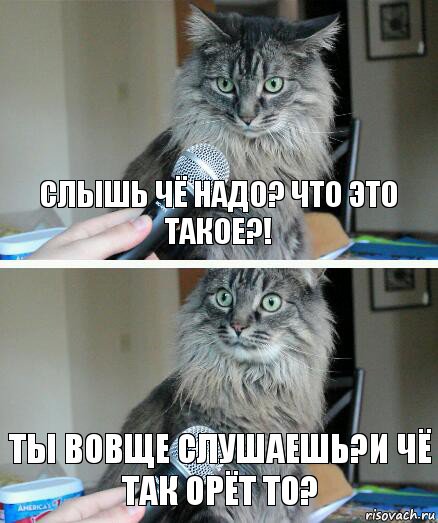 СЛЫШЬ ЧЁ НАДО? ЧТО ЭТО ТАКОЕ?!

ТЫ ВОВЩЕ СЛУШАЕШЬ?И ЧЁ ТАК ОРЁТ ТО?

AMERICA'S

risovach.ru